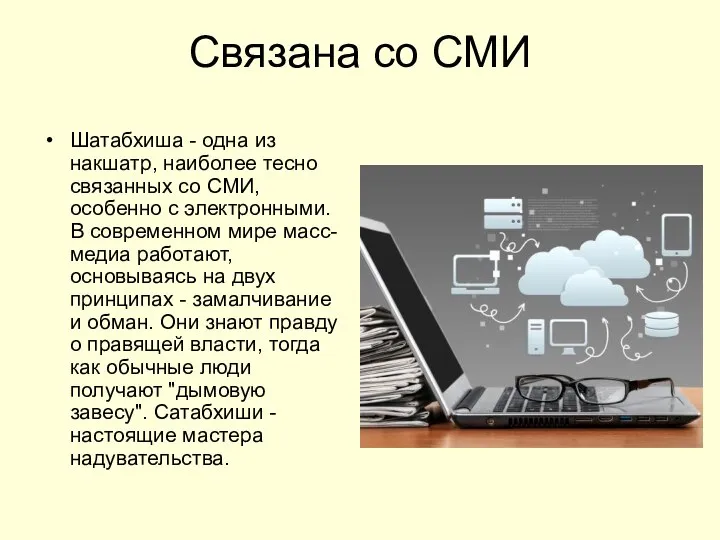 Связана со СМИ

• Шатабхиша - одна из накшатр, наиболее тесно связанных со СМИ, особенно с электронными. В современном мире масс-медиа работают, основываясь на двух принципах - замалчивание и обман. Они знают правду о правящей власти, тогда как обычные люди получают "дымовую завесу". Сатабхиши - настоящие мастера надувательства.